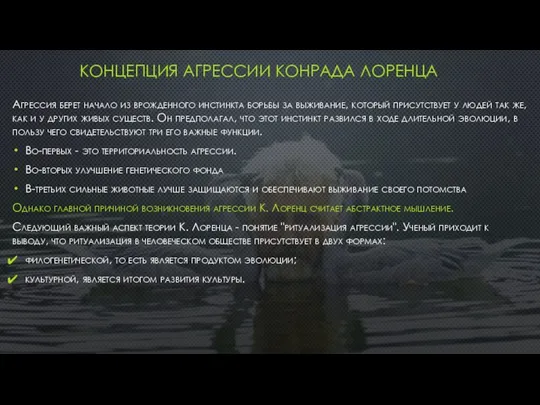 КОНЦЕПЦИЯ АГРЕССИИ КОНРАДА ЛОРЕНЦА

Агрессия берет начало из врожденного инстинкта борьбы за выживание, который присутствует у людей так же, как и у других живых существ. Он предполагал, что этот инстинкт развился в ходе длительной эволюции, в пользу чего свидетельствуют три его важные функции.

• Во-первых - это территориальность агрессии.
• Во-вторых улучшение генетического фонда
• В-третьих сильные животные лучше защищаются и обеспечивают выживание своего потомства

Однако главной прининой возникновения агрессии К. Лоренц считает абстрактное мышление.

Следующий важный аспект теории К. Лоренца - понятие "ритуализация агрессии". Ученый приходит к выводу, что ритуализация в человеческом обществе присутствует в двух формах:

✔ филогенетической, то есть является продуктом эволюции;
✔ культурной, является итогом развития культуры.